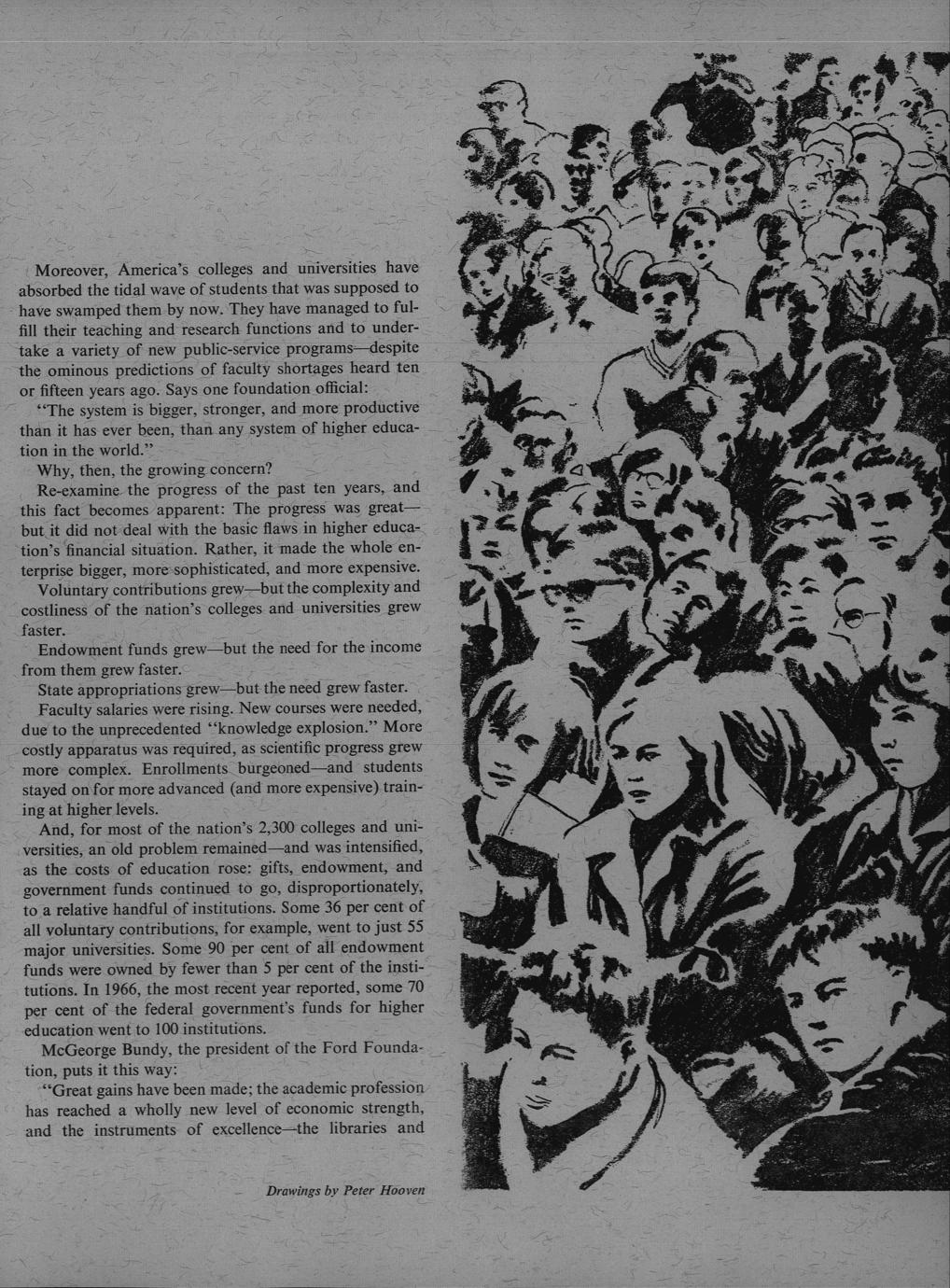 Moreover, America's colleges and universities have absorbed the tidal wave of students that was supposed to have swamped them by now. They have managed to fulfill their teaching and research functions and to undertake a variety of new public-service programs—despite the ominous predictions of faculty shortages heard ten or fifteen years ago. Says one foundation official:

"The system is bigger, stronger, and more productive than it has ever been, than any system of higher education in the world."

Why, then, the growing concern?

Re-examine the progress of the past ten years, and this fact becomes apparent: The progress was great—but it did not deal with the basic flaws in higher education's financial situation. Rather, it made the whole enterprise bigger, more sophisticated, and more expensive.

Voluntary contributions grew—but the complexity and costliness of the nation's colleges and universities grew faster.

Endowment funds grew—but the need for the income from them grew faster.

State appropriations grew—but the need grew faster.

Faculty salaries were rising. New courses were needed, due to the unprecedented "knowledge explosion." More costly apparatus was required, as scientific progress grew more complex. Enrollments burgeoned—and students stayed on for more advanced (and more expensive) training at higher levels.

And, for most of the nation's 2,300 colleges and universities, an old problem remained—and was intensified, as the costs of education rose: gifts, endowment, and government funds continued to go, disproportionately, to a relative handful of institutions. Some 36 per cent of all voluntary contributions, for example, went to just 55 major universities. Some 90 per cent of all endowment funds were owned by fewer than 5 per cent of the institutions. In 1966, the most recent year reported, some 70 per cent of the federal government's funds for higher education went to 100 institutions.

McGeorge Bundy, the president of the Ford Foundation, puts it this way:

"Great gains have been made; the academic profession has reached a wholly new level of economic strength, and the instruments of excellence—the libraries and

Drawings by Peter Hooven